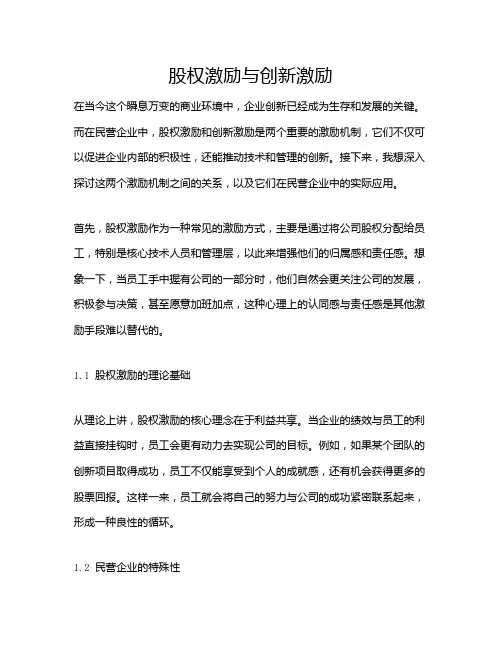 股权激励与创新激励

在当今这个瞬息万变的商业环境中，企业创新已经成为生存和发展的关键。而在民营企业中，股权激励和创新激励是两个重要的激励机制，它们不仅可以促进企业内部的积极性，还能推动技术和管理的创新。接下来，我想深入探讨这两个激励机制之间的关系，以及它们在民营企业中的实际应用。

首先，股权激励作为一种常见的激励方式，主要是通过将公司股权分配给员工，特别是核心技术人员和管理层，以此来增强他们的归属感和责任感。想象一下，当员工手中握有公司的一部分时，他们自然会更关注公司的发展，积极参与决策，甚至愿意加班加点，这种心理上的认同感与责任感是其他激励手段难以替代的。

1.1 股权激励的理论基础

从理论上讲，股权激励的核心理念在于利益共享。当企业的绩效与员工的利益直接挂钩时，员工会更有动力去实现公司的目标。例如，如果某个团队的创新项目取得成功，员工不仅能享受到个人的成就感，还有机会获得更多的股票回报。这样一来，员工就会将自己的努力与公司的成功紧密联系起来，形成一种良性的循环。

1.2 民营企业的特殊性